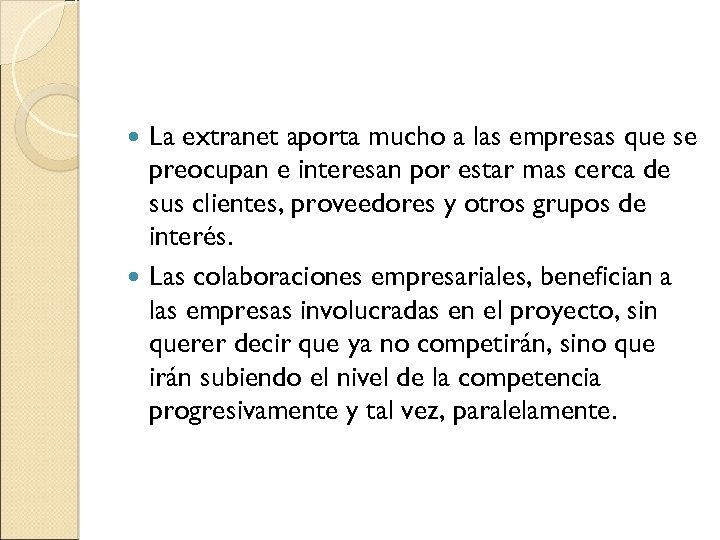 • La extranet aporta mucho a las empresas que se preocupan e interesan por estar mas cerca de sus clientes, proveedores y otros grupos de interés.

• Las colaboraciones empresariales, benefician a las empresas involucradas en el proyecto, sin querer decir que ya no competirán, sino que irán subiendo el nivel de la competencia progresivamente y tal vez, paralelamente.